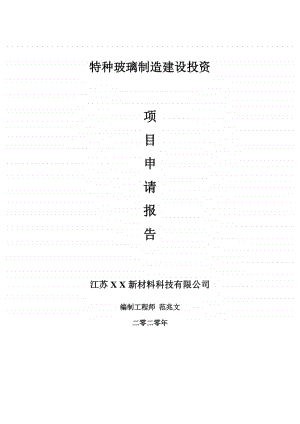 特种玻璃制造建设投资

项
目
申
请
报
告

江苏 X X 新材料科技有限公司

编制工程师 范兆文

二零二零年